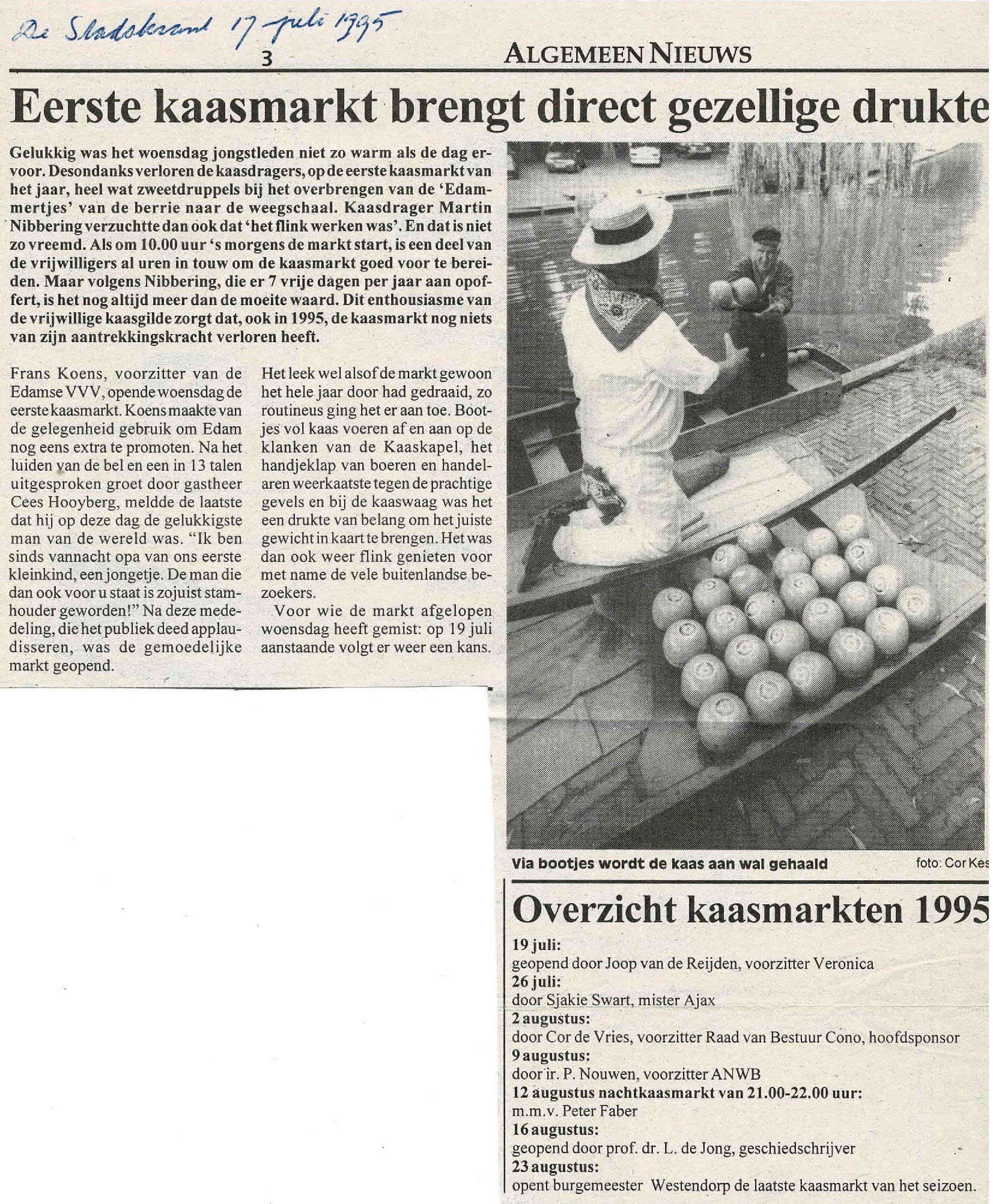 De Stadskrant 17 juli 1995

3

ALGEMEEN NIEUWS

Eerste kaasmarkt brengt direct gezellige drukte

Gelukkig was het woensdag jongstleden niet zo warm als de dag ervoor. Desondanks verloren de kaasdragers, op de eerste kaasmarkt van het jaar, heel wat zweetdruppels bij het overbrengen van de 'Edammertjes' van de berrie naar de weegschaal. Kaasdrager Martin Nibbering verzuchtte dan ook dat 'het flink werken was'. En dat is niet zo vreemd. Als om 10.00 uur 's morgens de markt start, is een deel van de vrijwilligers al uren in touw om de kaasmarkt goed voor te bereiden. Maar volgens Nibbering, die er 7 vrije dagen per jaar aan opoffert, is het nog altijd meer dan de moeite waard. Dit enthousiasme van de vrijwillige kaasgilde zorgt dat, ook in 1995, de kaasmarkt nog niets van zijn aantrekkingskracht verloren heeft.

Frans Koens, voorzitter van de Edamse VVV, opende woensdag de eerste kaasmarkt. Koens maakte van de gelegenheid gebruik om Edam nog eens extra te promoten. Na het luiden van de bel en een in 13 talen uitgesproken groet door gastheer Cees Hooyberg, meldde de laatste dat hij op deze dag de gelukkigste man van de wereld was. "Ik ben sinds vannacht opa van ons eerste kleinkind, een jongetje. De man die dan ook voor u staat is zojuist stamhouder geworden!" Na deze mededeling, die het publiek deed applaudisseren, was de gemoedelijke markt geopend.

Het leek wel alsof de markt gewoon het hele jaar door had gedraaid, zo routineus ging het er aan toe. Bootjes vol kaas voeren af en aan op de klanken van de Kaaskapel, het handjeklap van boeren en handelaren weerkaatste tegen de prachtige gevels en bij de kaaswaag was het een drukte van belang om het juiste gewicht in kaart te brengen. Het was dan ook weer flink genieten voor met name de vele buitenlandse bezoekers.

Voor wie de markt afgelopen woensdag heeft gemist: op 19 juli aanstaande volgt er weer een kans.

Via bootjes wordt de kaas aan wal gehaald foto: Cor Kes

Overzicht kaasmarkten 1995

19 juli:
geopend door Joop van de Reijden, voorzitter Veronica
26 juli:
door Sjakie Swart, mister Ajax
2 augustus:
door Cor de Vries, voorzitter Raad van Bestuur Cono, hoofdsponsor
9 augustus:
door ir. P. Nouwen, voorzitter ANWB
12 augustus nachtkaasmarkt van 21.00-22.00 uur:
m.m.v. Peter Faber
16 augustus:
geopend door prof. dr. L. de Jong, geschiedschrijver
23 augustus:
opent burgemeester Westendorp de laatste kaasmarkt van het seizoen.